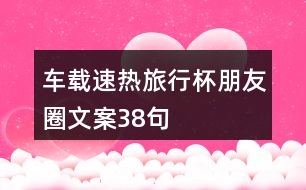 车载速热旅行杯朋友圈文案38句